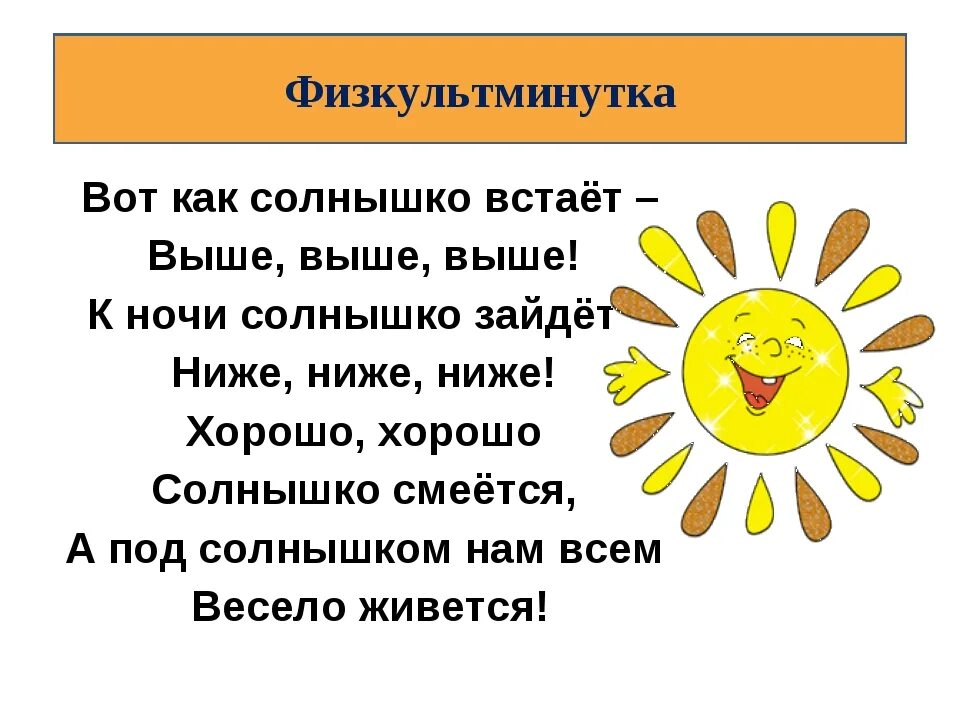 Физкультминутка

Вот как солнышко встаёт –
Выше, выше, выше!
К ночи солнышко зайдёт
Ниже, ниже, ниже!
Хорошо, хорошо
Солнышко смеётся,
А под солнышком нам всем
Весело живется!